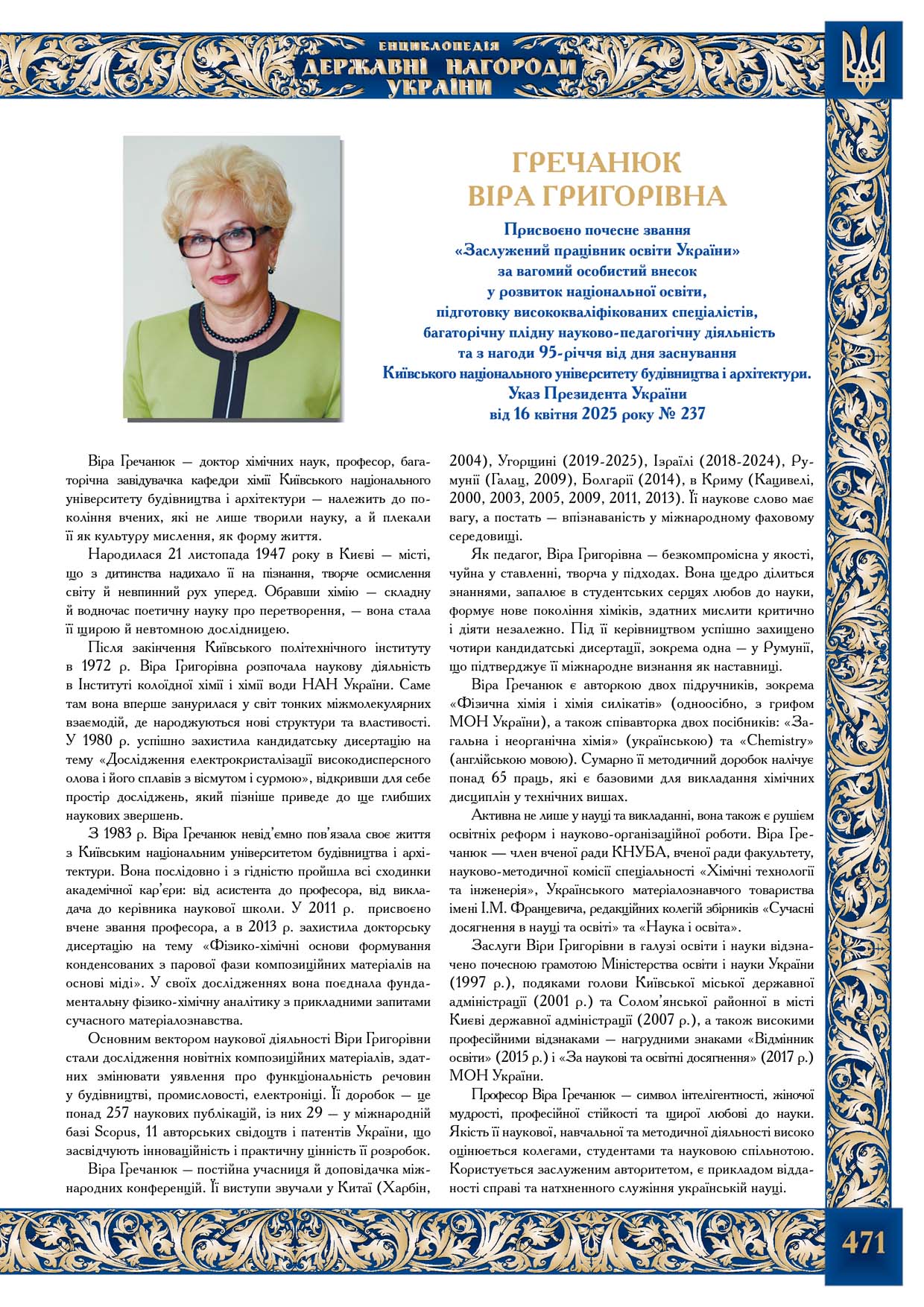 ЕНЦИКЛОПЕДІЯ
ДЕРЖАВНІ НАГОРОДИ
УКРАЇНИ

ГРЕЧАНЮК
ВІРА ГРИГОРІВНА

Присвоєно почесне звання
«Заслужений працівник освіти України»
за вагомий особистий внесок
у розвиток національної освіти,
підготовку висококваліфікованих спеціалістів,
багаторічну плідну науково-педагогічну діяльність
та з нагоди 95-річчя від дня заснування
Київського національного університету будівництва і архітектури.
Указ Президента України
від 16 квітня 2025 року № 237

Віра Гречанюк — доктор хімічних наук, професор, багаторічна завідувачка кафедри хімії Київського національного університету будівництва і архітектури — належить до покоління вчених, які не лише творили науку, а й плекали її як культуру мислення, як форму життя.

Народилася 21 листопада 1947 року в Києві — місті, що з дитинства надихало її на пізнання, творче осмислення світу й невпинний рух уперед. Обравши хімію — складну й водночас поетичну науку про перетворення, — вона стала її щирою й невтомною дослідницею.

Після закінчення Київського політехнічного інституту в 1972 р. Віра Григорівна розпочала наукову діяльність в Інституті колоїдної хімії і хімії води НАН України. Саме там вона вперше занурилася у світ тонких міжмолекулярних взаємодій, де народжуються нові структури та властивості. У 1980 р. успішно захистила кандидатську дисертацію на тему «Дослідження електрокристалізації високодисперсного олова і його сплавів з вісмутом і сурмою», відкривши для себе простір досліджень, який пізніше приведе до ще глибших наукових звершень.

З 1983 р. Віра Гречанюк невід'ємно пов'язала своє життя з Київським національним університетом будівництва і архітектури. Вона послідовно і з гідністю пройшла всі сходинки академічної кар'єри: від асистента до професора, від викладача до керівника наукової школи. У 2011 р. присвоєно вчене звання професора, а в 2013 р. захистила докторську дисертацію на тему «Фізико-хімічні основи формування конденсованих з парової фази композиційних матеріалів на основі міді». У своїх дослідженнях вона поєднала фундаментальну фізико-хімічну аналітику з прикладними запитами сучасного матеріалознавства.

Основним вектором наукової діяльності Віри Григорівни стали дослідження новітніх композиційних матеріалів, здатних змінювати уявлення про функціональність речовин у будівництві, промисловості, електроніці. Її доробок — це понад 257 наукових публікацій, із них 29 — у міжнародній базі Scopus, 11 авторських свідоцтв і патентів України, що засвідчують інноваційність і практичну цінність її розробок.

Віра Гречанюк — постійна учасниця й доповідачка міжнародних конференцій. Її виступи звучали у Китаї (Харбін, 2004), Угорщині (2019-2025), Ізраїлі (2018-2024), Румунії (Галац, 2009), Болгарії (2014), в Криму (Кацивелі, 2000, 2003, 2005, 2009, 2011, 2013). Її наукове слово має вагу, а постать — впізнаваність у міжнародному фаховому середовищі.

Як педагог, Віра Григорівна — безкомпромісна у якості, чуйна у ставленні, творча у підходах. Вона щедро ділиться знаннями, запалює в студентських серцях любов до науки, формує нове покоління хіміків, здатних мислити критично і діяти незалежно. Під її керівництвом успішно захищено чотири кандидатські дисертації, зокрема одна — у Румунії, що підтверджує її міжнародне визнання як наставниці.

Віра Гречанюк є авторкою двох підручників, зокрема «Фізична хімія і хімія силікатів» (одноосібно, з грифом МОН України), а також співавторка двох посібників: «Загальна і неорганічна хімія» (українською) та «Chemistry» (англійською мовою). Сумарно її методичний доробок налічує понад 65 праць, які є базовими для викладання хімічних дисциплін у технічних вишах.

Активна не лише у науці та викладанні, вона також є рушієм освітніх реформ і науково-організаційної роботи. Віра Гречанюк — член вченої ради КНУБА, вченої ради факультету, науково-методичної комісії спеціальності «Хімічні технології та інженерія», Українського матеріалознавчого товариства імені І.М. Францевича, редакційних колегій збірників «Сучасні досягнення в науці та освіті» та «Наука і освіта».

Заслуги Віри Григорівни в галузі освіти і науки відзначено почесною грамотою Міністерства освіти і науки України (1997 р.), подяками голови Київської міської державної адміністрації (2001 р.) та Солом'янської районної в місті Києві державної адміністрації (2007 р.), а також високими професійними відзнаками — нагрудними знаками «Відмінник освіти» (2015 р.) і «За наукові та освітні досягнення» (2017 р.) МОН України.

Професор Віра Гречанюк — символ інтелігентності, жіночої мудрості, професійної стійкості та щирої любові до науки. Якість її наукової, навчальної та методичної діяльності високо оцінюється колегами, студентами та науковою спільнотою. Користується заслуженим авторитетом, є прикладом відданості справі та натхненного служіння українській науці.

471